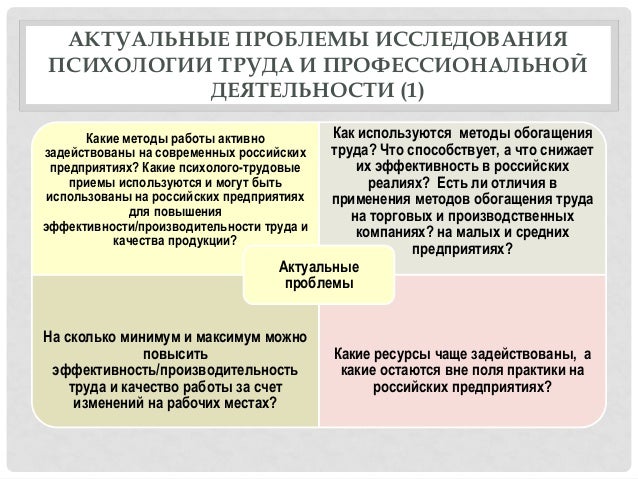 АКТУАЛЬНЫЕ ПРОБЛЕМЫ ИССЛЕДОВАНИЯ ПСИХОЛОГИИ ТРУДА И ПРОФЕССИОНАЛЬНОЙ ДЕЯТЕЛЬНОСТИ (1)

Какие методы работы активно задействованы на современных российских предприятиях? Какие психолого-трудовые приемы используются и могут быть использованы на российских предприятиях для повышения эффективности/производительности труда и качества продукции?

Как используются методы обогащения труда? Что способствует, а что снижает их эффективность в российских реалиях? Есть ли отличия в применения методов обогащения труда на торговых и производственных компаниях? на малых и средних предприятиях?

Актуальные проблемы

На сколько минимум и максимум можно повысить эффективность/производительность труда и качество работы за счет изменений на рабочих местах?

Какие ресурсы чаще задействованы, а какие остаются вне поля практики на российских предприятиях?